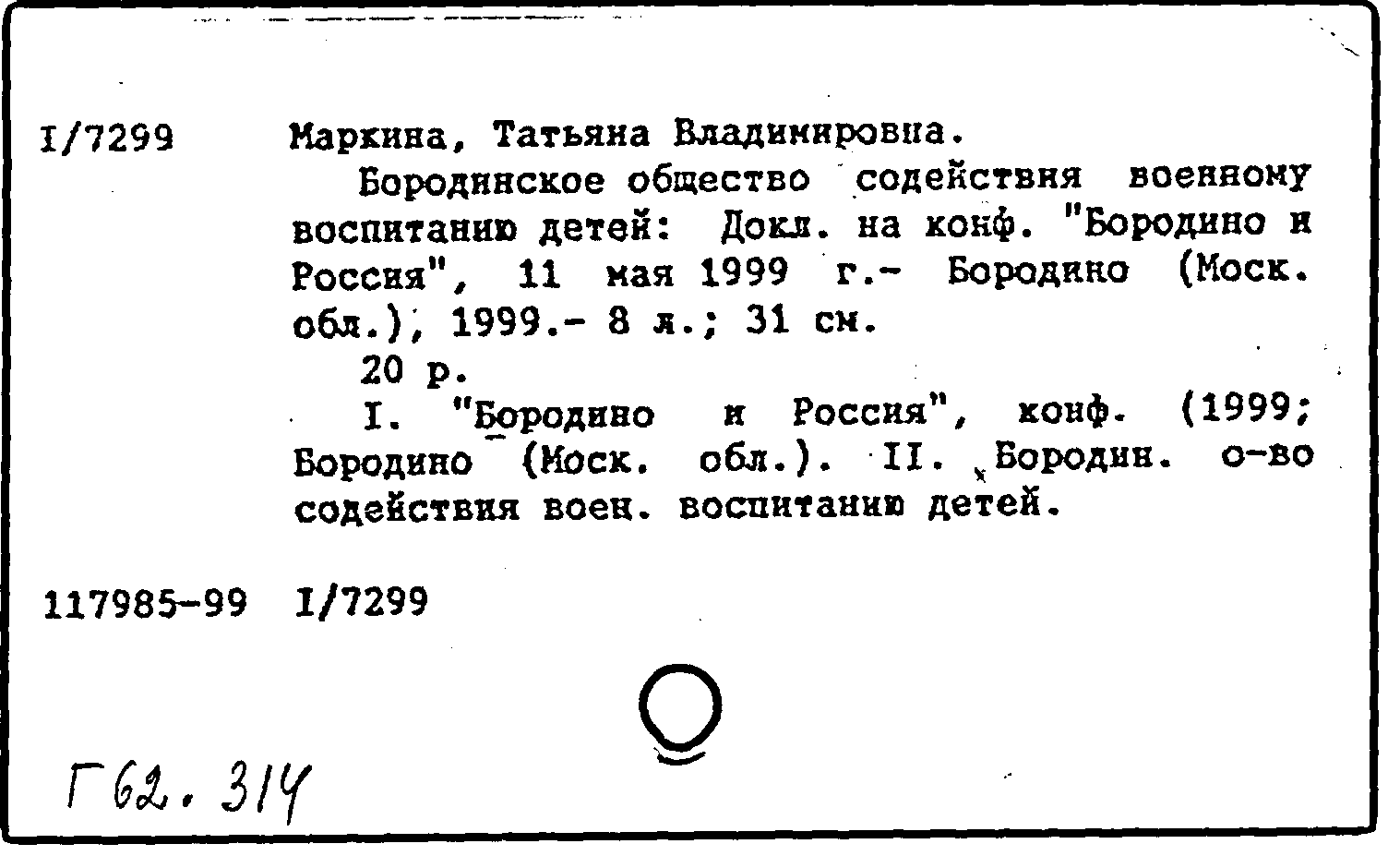 I/7299 Маркина, Татьяна Владимировна.

Бородинское общество содействия военному воспитанию детей: Докл. на конф. "Бородино и Россия", 11 мая 1999 г.- Бородино (Моск. обл.), 1999.- 8 л.; 31 см.

20 р.

I. "Бородино и Россия", конф. (1999; Бородино (Моск. обл.). II. Бородин. о-во содействия воен. воспитанию детей.

117985-99 I/7299

Г62. 314